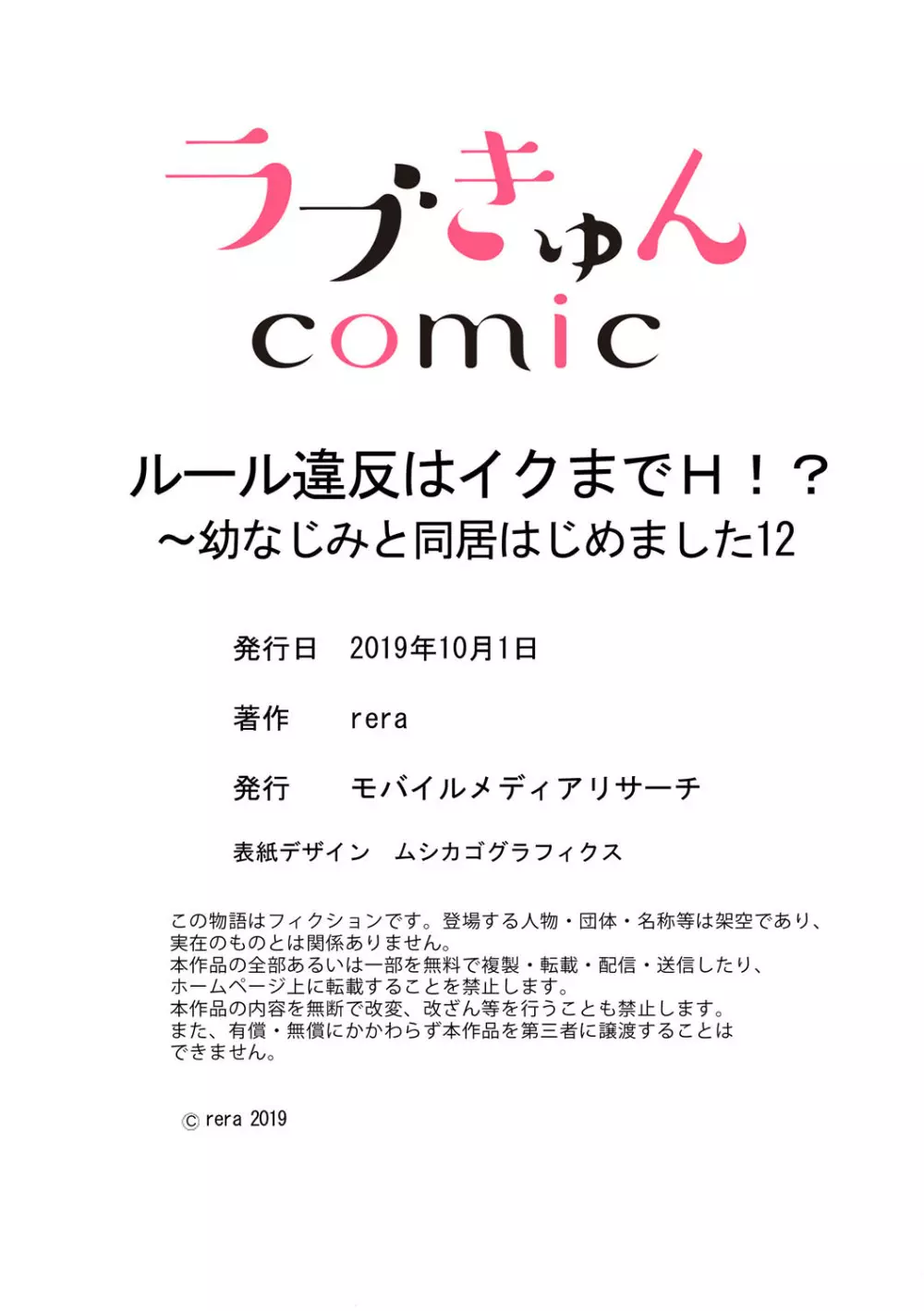 ラブきゅん
comic

ルール違反はイクまでH！？
～幼なじみと同居はじめました12

発行日　2019年10月1日

著作　rera

発行　モバイルメディアリサーチ

表紙デザイン　ムシカゴグラフィクス

この物語はフィクションです。登場する人物・団体・名称等は架空であり、実在のものとは関係ありません。
本作品の全部あるいは一部を無料で複製・転載・配信・送信したり、ホームページ上に転載することを禁止します。
本作品の内容を無断で改変、改ざん等を行うことも禁止します。
また、有償・無償にかかわらず本作品を第三者に譲渡することはできません。

© rera 2019